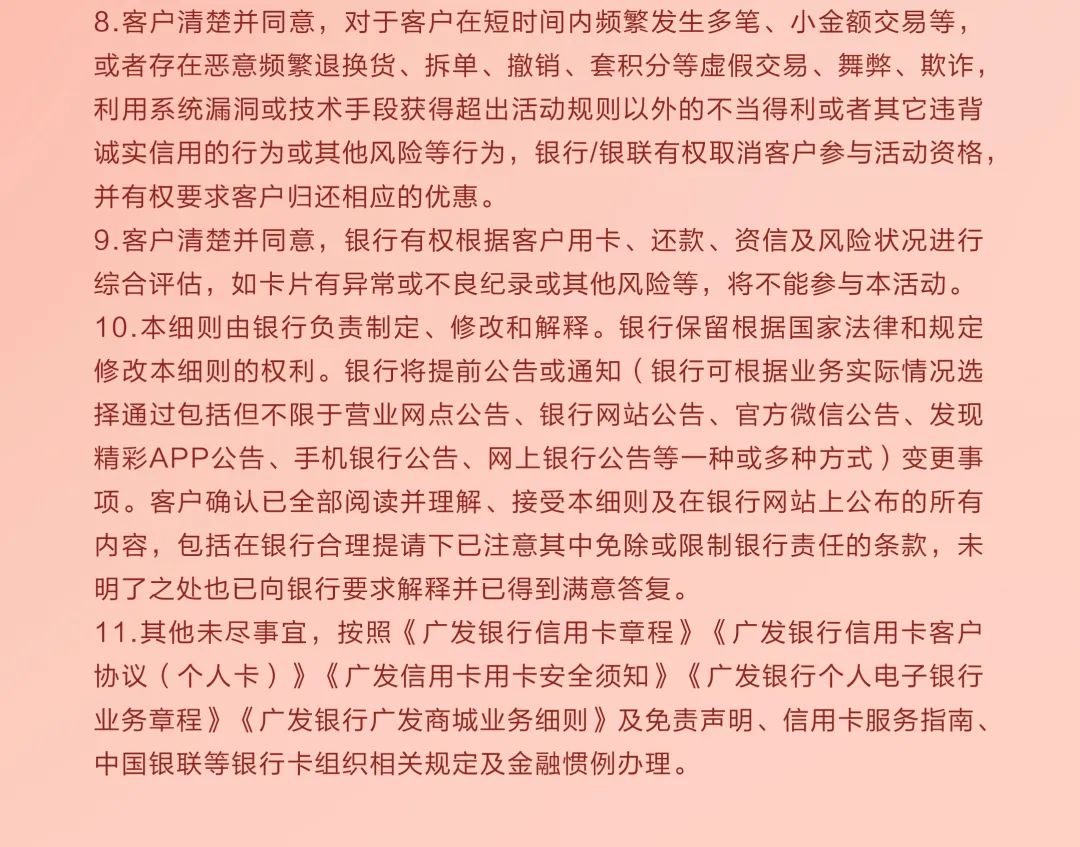 8.客户清楚并同意，对于客户在短时间内频繁发生多笔、小金额交易等，或者存在恶意频繁退换货、拆单、撤销、套积分等虚假交易、舞弊、欺诈，利用系统漏洞或技术手段获得超出活动规则以外的不当得利或者其它违背诚实信用的行为或其他风险等行为，银行/银联有权取消客户参与活动资格，并有权要求客户归还相应的优惠。
9.客户清楚并同意，银行有权根据客户用卡、还款、资信及风险状况进行综合评估，如卡片有异常或不良纪录或其他风险等，将不能参与本活动。
10.本细则由银行负责制定、修改和解释。银行保留根据国家法律和规定修改本细则的权利。银行将提前公告或通知（银行可根据业务实际情况选择通过包括但不限于营业网点公告、银行网站公告、官方微信公告、发现精彩APP公告、手机银行公告、网上银行公告等一种或多种方式）变更事项。客户确认已全部阅读并理解、接受本细则及在银行网站上公布的所有内容，包括在银行合理提请下已注意其中免除或限制银行责任的条款，未明了之处也已向银行要求解释并已得到满意答复。
11.其他未尽事宜，按照《广发银行信用卡章程》《广发银行信用卡客户协议（个人卡）》《广发信用卡用卡安全须知》《广发银行个人电子银行业务章程》《广发银行广发商城业务细则》及免责声明、信用卡服务指南、中国银联等银行卡组织相关规定及金融惯例办理。